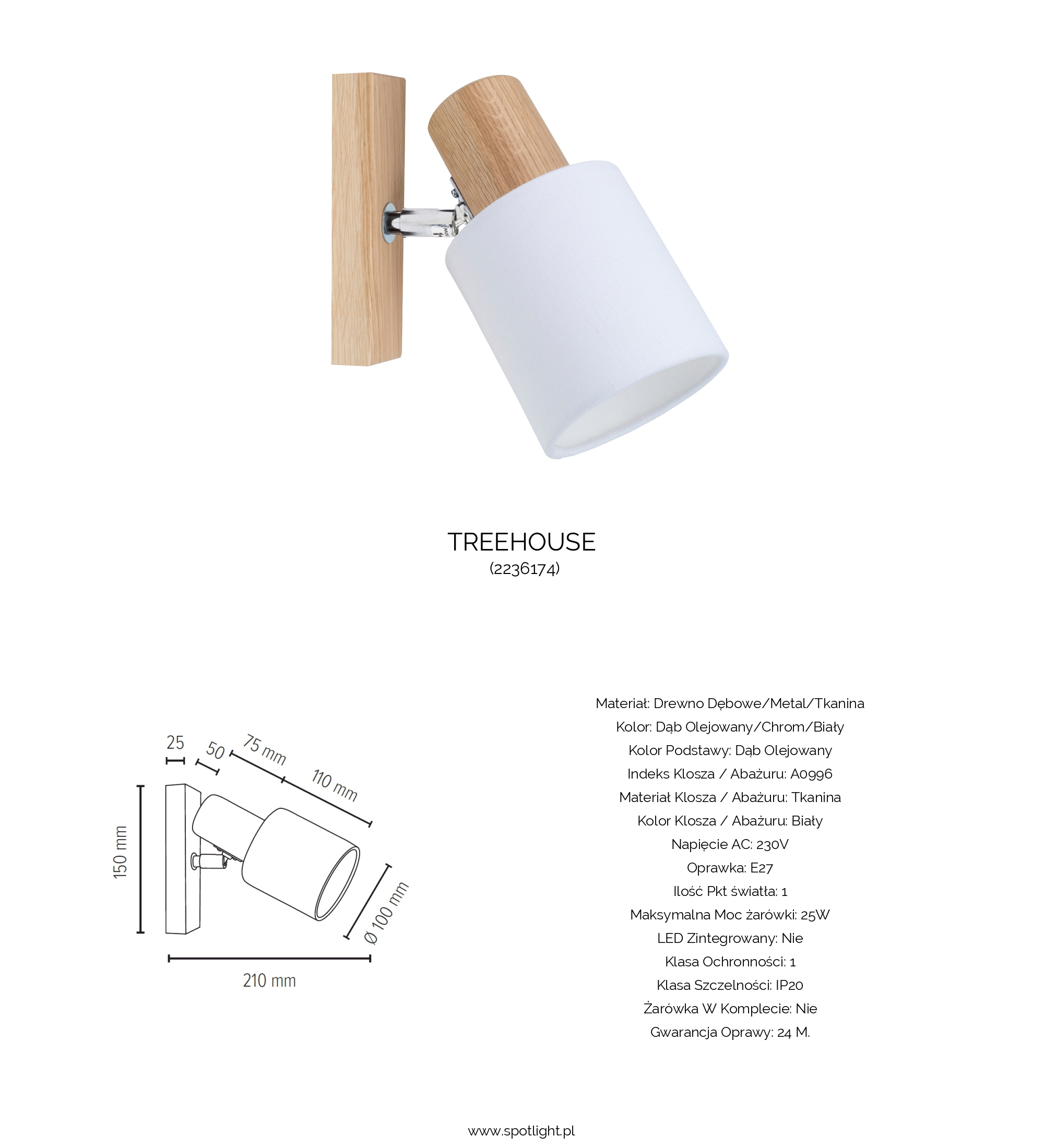 TREEHOUSE
(2236174)

25
50
75 mm
110 mm
150 mm
Ø 100 mm
210 mm

Materiał: Drewno Dębowe/Metal/Tkanina
Kolor: Dąb Olejowany/Chrom/Biały
Kolor Podstawy: Dąb Olejowany
Indeks Klosza / Abażuru: A0996
Materiał Klosza / Abażuru: Tkanina
Kolor Klosza / Abażuru: Biały
Napięcie AC: 230V
Oprawka: E27
Ilość Pkt światła: 1
Maksymalna Moc żarówki: 25W
LED Zintegrowany: Nie
Klasa Ochronności: 1
Klasa Szczelności: IP20
Żarówka W Komplecie: Nie
Gwarancja Oprawy: 24 M.

www.spotlight.pl